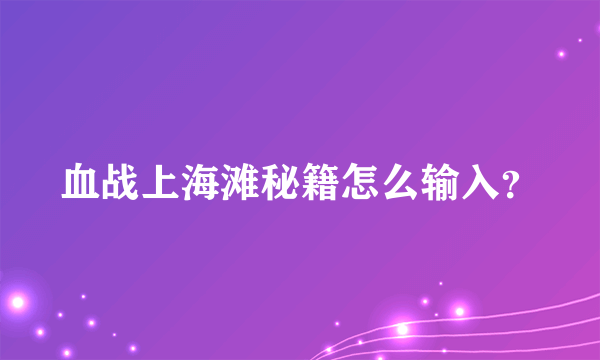 血战上海滩秘籍怎么输入?